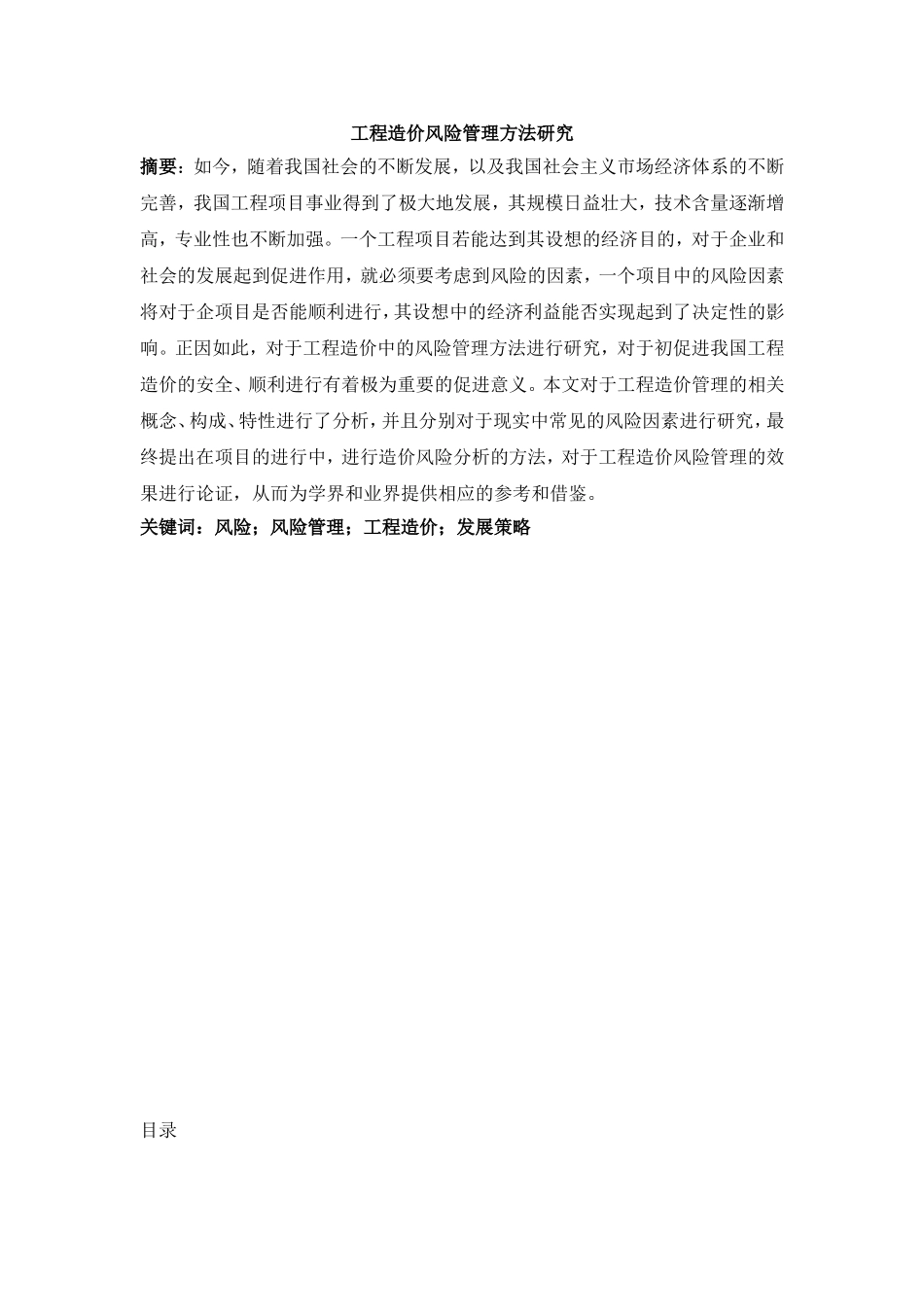 工程造价风险管理方法研究

摘要：如今，随着我国社会的不断发展，以及我国社会主义市场经济体系的不断完善，我国工程项目事业得到了极大地发展，其规模日益壮大，技术含量逐渐增高，专业性也不断加强。一个工程项目若能达到其设想的经济目的，对于企业和社会的发展起到促进作用，就必须要考虑到风险的因素，一个项目中的风险因素将对于企项目是否能顺利进行，其设想中的经济利益能否实现起到了决定性的影响。正因如此，对于工程造价中的风险管理方法进行研究，对于初促进我国工程造价的安全、顺利进行有着极为重要的促进意义。本文对于工程造价管理的相关概念、构成、特性进行了分析，并且分别对于现实中常见的风险因素进行研究，最终提出在项目的进行中，进行造价风险分析的方法，对于工程造价风险管理的效果进行论证，从而为学界和业界提供相应的参考和借鉴。

关键词：风险；风险管理；工程造价；发展策略

目录